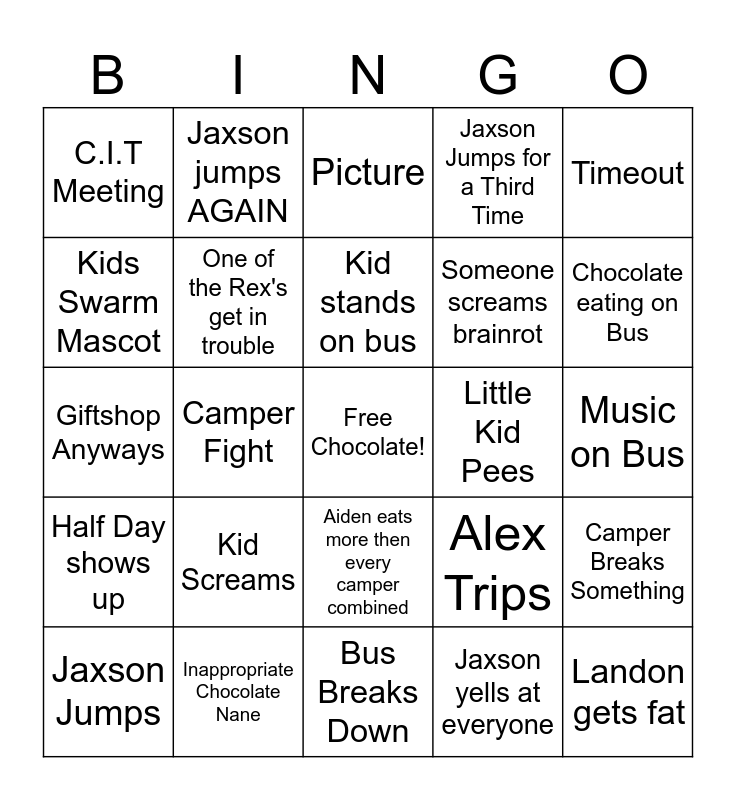 | B | I | N | G | O |
|---|---|---|---|---|
| C.I.T Meeting | Jaxson jumps AGAIN | Picture | Jaxson Jumps for a Third Time | Timeout |
| Kids Swarm Mascot | One of the Rex's get in trouble | Kid stands on bus | Someone screams brainrot | Chocolate eating on Bus |
| Giftshop Anyways | Camper Fight | Free Chocolate! | Little Kid Pees | Music on Bus |
| Half Day shows up | Kid Screams | Aiden eats more then every camper combined | Alex Trips | Camper Breaks Something |
| Jaxson Jumps | Inappropriate Chocolate Nane | Bus Breaks Down | Jaxson yells at everyone | Landon gets fat |